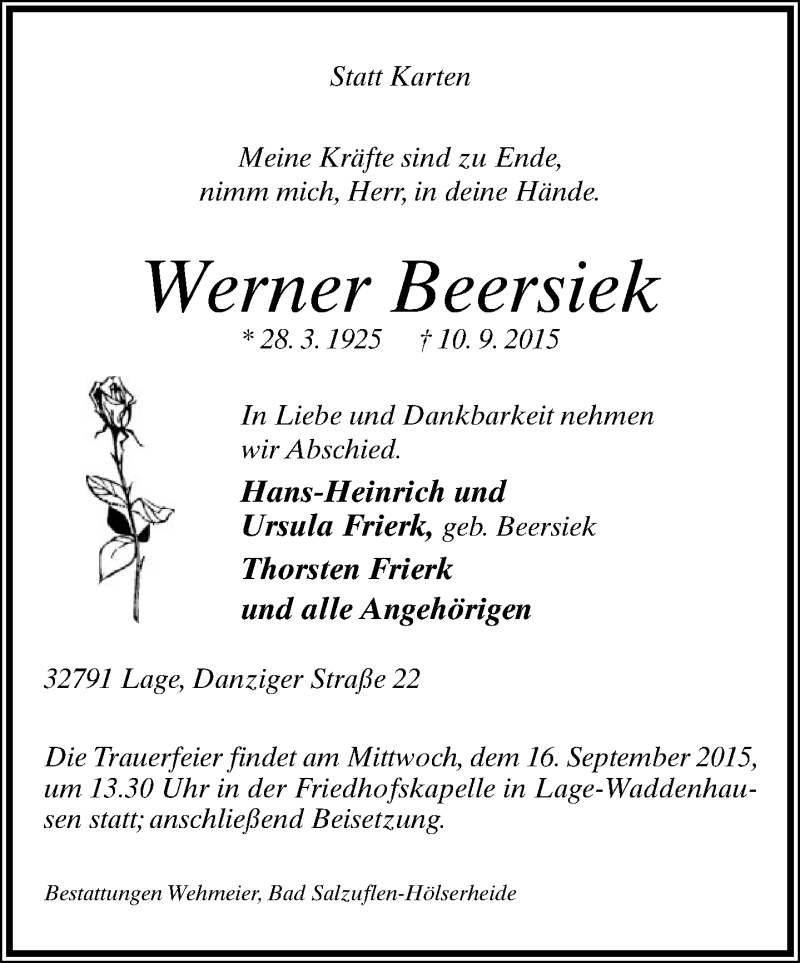 Statt Karten

Meine Kräfte sind zu Ende,
nimm mich, Herr, in deine Hände.

Werner Beersiek

* 28. 3. 1925 † 10. 9. 2015

In Liebe und Dankbarkeit nehmen wir Abschied.

Hans-Heinrich und
Ursula Frierk, geb. Beersiek
Thorsten Frierk
und alle Angehörigen

32791 Lage, Danziger Straße 22

Die Trauerfeier findet am Mittwoch, dem 16. September 2015, um 13.30 Uhr in der Friedhofskapelle in Lage-Waddenhausen statt; anschließend Beisetzung.

Bestattungen Wehmeier, Bad Salzuflen-Hölserheide